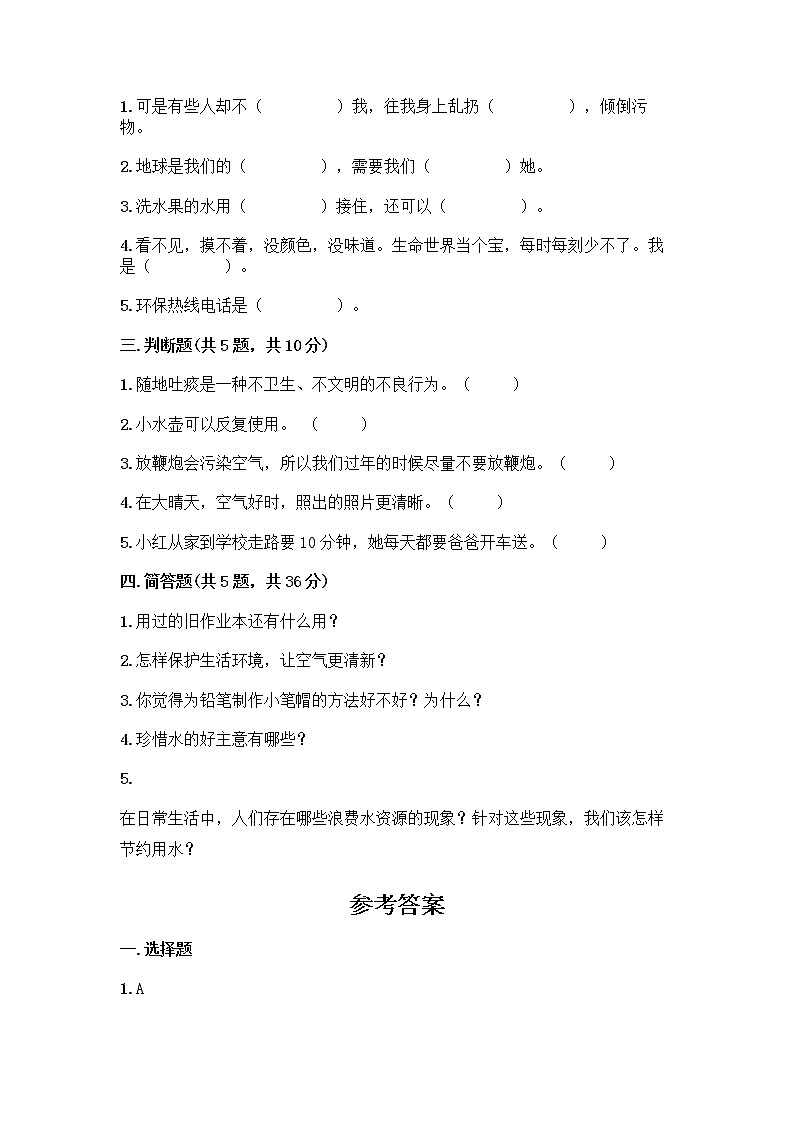 1.可是有些人却不（　　　　）我，往我身上乱扔（　　　　），倾倒污物。

2.地球是我们的（　　　　），需要我们（　　　　）她。

3.洗水果的水用（　　　　）接住，还可以（　　　　）。

4.看不见，摸不着，没颜色，没味道。生命世界当个宝，每时每刻少不了。我是（　　　　）。

5.环保热线电话是（　　　　）。

三.判断题(共5题，共10分)

1.随地吐痰是一种不卫生、不文明的不良行为。（　　）

2.小水壶可以反复使用。（　　）

3.放鞭炮会污染空气，所以我们过年的时候尽量不要放鞭炮。（　　）

4.在大晴天，空气好时，照出的照片更清晰。（　　）

5.小红从家到学校走路要10分钟，她每天都要爸爸开车送。（　　）

四.简答题(共5题，共36分)

1.用过的旧作业本还有什么用？

2.怎样保护生活环境，让空气更清新？

3.你觉得为铅笔制作小笔帽的方法好不好？为什么？

4.珍惜水的好主意有哪些？

5.

在日常生活中，人们存在哪些浪费水资源的现象？针对这些现象，我们该怎样节约用水？

参考答案

一.选择题

1.A